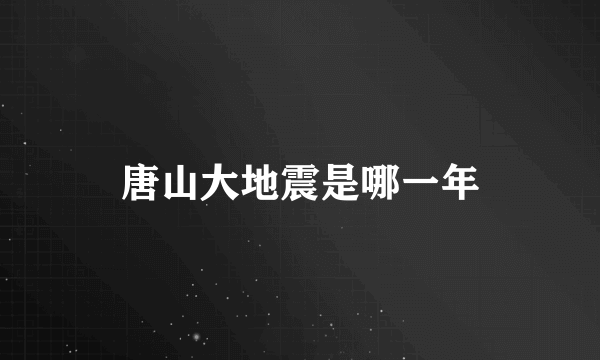 唐山大地震是哪一年